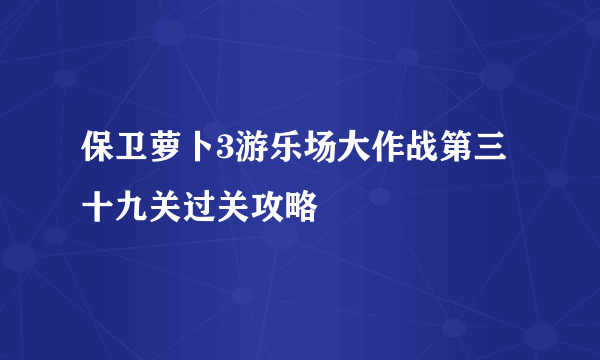 保卫萝卜3游乐场大作战第三十九关过关攻略